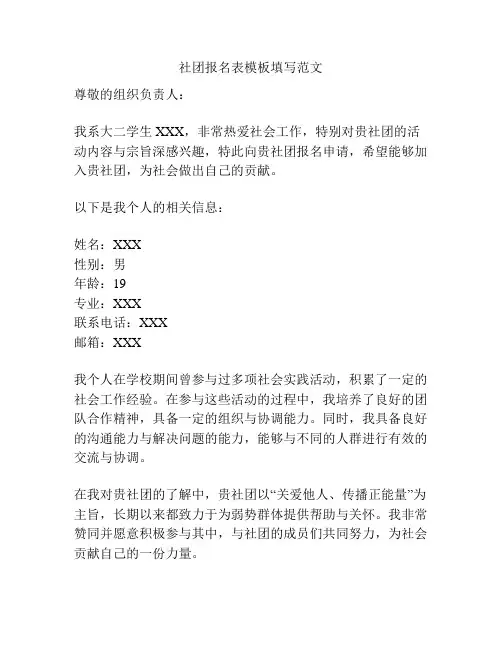 社团报名表模板填写范文

尊敬的组织负责人：

我系大二学生 XXX，非常热爱社会工作，特别对贵社团的活动内容与宗旨深感兴趣，特此向贵社团报名申请，希望能够加入贵社团，为社会做出自己的贡献。

以下是我个人的相关信息：

姓名：XXX
性别：男
年龄：19
专业：XXX
联系电话：XXX
邮箱：XXX

我个人在学校期间曾参与过多项社会实践活动，积累了一定的社会工作经验。在参与这些活动的过程中，我培养了良好的团队合作精神，具备一定的组织与协调能力。同时，我具备良好的沟通能力与解决问题的能力，能够与不同的人群进行有效的交流与协调。

在我对贵社团的了解中，贵社团以“关爱他人、传播正能量”为主旨，长期以来都致力于为弱势群体提供帮助与关怀。我非常赞同并愿意积极参与其中，与社团的成员们共同努力，为社会贡献自己的一份力量。